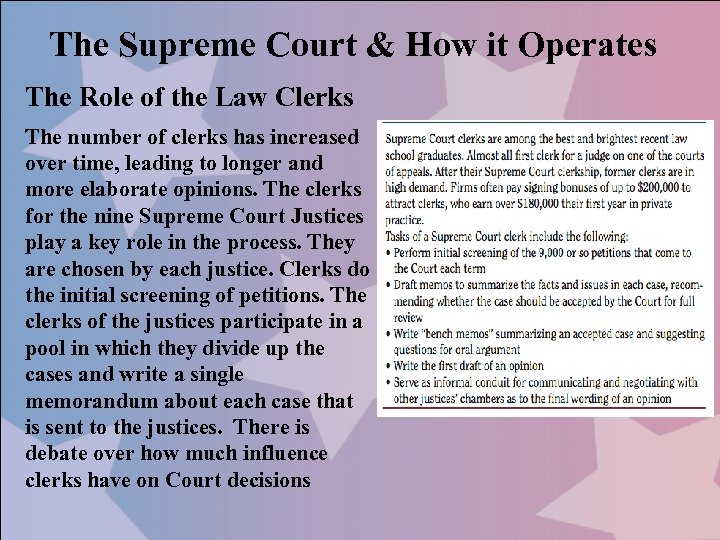 The Supreme Court & How it Operates

The Role of the Law Clerks

The number of clerks has increased over time, leading to longer and more elaborate opinions. The clerks for the nine Supreme Court Justices play a key role in the process. They are chosen by each justice. Clerks do the initial screening of petitions. The clerks of the justices participate in a pool in which they divide up the cases and write a single memorandum about each case that is sent to the justices. There is debate over how much influence clerks have on Court decisions

Supreme Court clerks are among the best and brightest recent law school graduates. Almost all first clerk for a judge on one of the courts of appeals. After their Supreme Court clerkship, former clerks are in high demand. Firms often pay signing bonuses of up to $200,000 to attract clerks, who earn over $180,000 their first year in private practice.

Tasks of a Supreme Court clerk include the following:

• Perform initial screening of the 9,000 or so petitions that come to the Court each term
• Draft memos to summarize the facts and issues in each case, recommending whether the case should be accepted by the Court for full review
• Write "bench memos" summarizing an accepted case and suggesting questions for oral argument
• Write the first draft of an opinion
• Serve as informal conduit for communicating and negotiating with other justices' chambers as to the final wording of an opinion